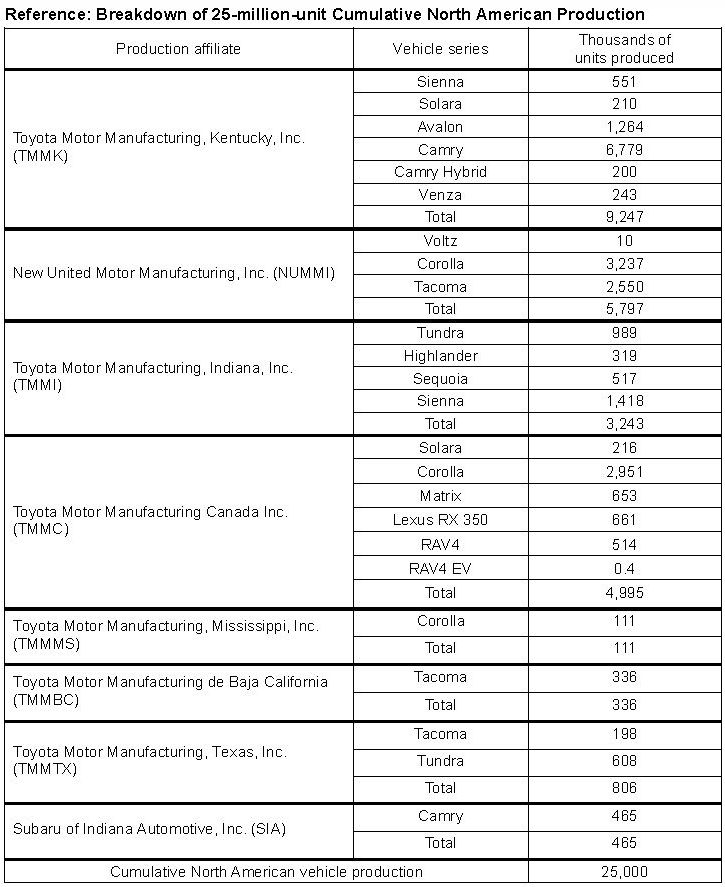 Reference: Breakdown of 25-million-unit Cumulative North American Production

| Production affiliate | Vehicle series | Thousands of units produced |
|---|---|---|
| Toyota Motor Manufacturing, Kentucky, Inc. (TMMK) | Sienna | 551 |
| | Solara | 210 |
| | Avalon | 1,264 |
| | Camry | 6,779 |
| | Camry Hybrid | 200 |
| | Venza | 243 |
| | Total | 9,247 |
| New United Motor Manufacturing, Inc. (NUMMI) | Voltz | 10 |
| | Corolla | 3,237 |
| | Tacoma | 2,550 |
| | Total | 5,797 |
| Toyota Motor Manufacturing, Indiana, Inc. (TMMI) | Tundra | 989 |
| | Highlander | 319 |
| | Sequoia | 517 |
| | Sienna | 1,418 |
| | Total | 3,243 |
| Toyota Motor Manufacturing Canada Inc. (TMMC) | Solara | 216 |
| | Corolla | 2,951 |
| | Matrix | 653 |
| | Lexus RX 350 | 661 |
| | RAV4 | 514 |
| | RAV4 EV | 0.4 |
| | Total | 4,995 |
| Toyota Motor Manufacturing, Mississippi, Inc. (TMMMS) | Corolla | 111 |
| | Total | 111 |
| Toyota Motor Manufacturing de Baja California (TMMBC) | Tacoma | 336 |
| | Total | 336 |
| Toyota Motor Manufacturing, Texas, Inc. (TMMTX) | Tacoma | 198 |
| | Tundra | 608 |
| | Total | 806 |
| Subaru of Indiana Automotive, Inc. (SIA) | Camry | 465 |
| | Total | 465 |
| Cumulative North American vehicle production | | 25,000 |